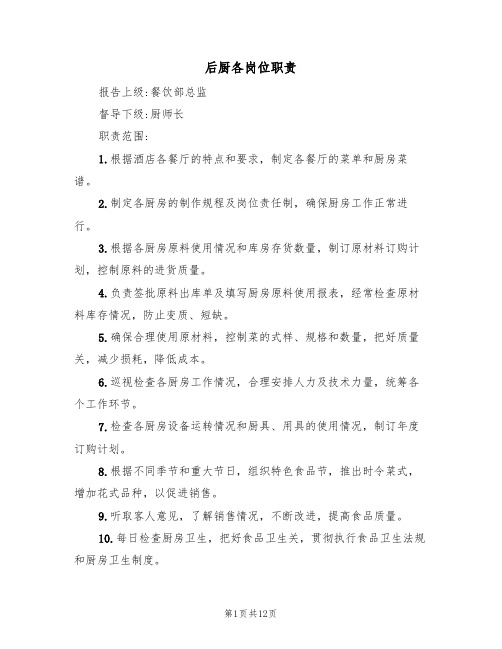 后厨各岗位职责

报告上级：餐饮部总监

督导下级：厨师长

职责范围：

1.根据酒店各餐厅的特点和要求，制定各餐厅的菜单和厨房菜谱。

2.制定各厨房的制作规程及岗位责任制，确保厨房工作正常进行。

3.根据各厨房原料使用情况和库房存货数量，制订原材料订购计划，控制原料的进货质量。

4.负责签批原料出库单及填写厨房原料使用报表，经常检查原材料库存情况，防止变质、短缺。

5.确保合理使用原材料，控制菜的式样、规格和数量，把好质量关，减少损耗，降低成本。

6.巡视检查各厨房工作情况，合理安排人力及技术力量，统筹各个工作环节。

7.检查各厨房设备运转情况和厨具、用具的使用情况，制订年度订购计划。

8.根据不同季节和重大节日，组织特色食品节，推出时令菜式，增加花式品种，以促进销售。

9.听取客人意见，了解销售情况，不断改进，提高食品质量。

10.每日检查厨房卫生，把好食品卫生关，贯彻执行食品卫生法规和厨房卫生制度。

第1页共12页